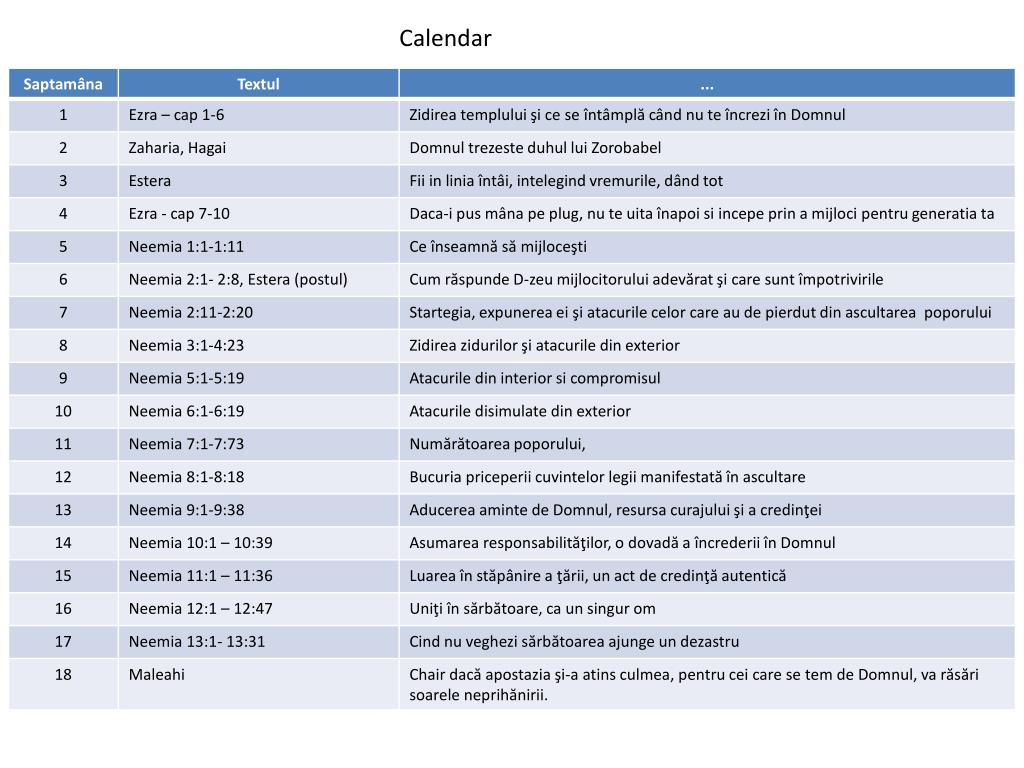 Calendar

| Saptamâna | Textul | ... |
|---|---|---|
| 1 | Ezra – cap 1-6 | Zidirea templului şi ce se întâmplă când nu te încrezi în Domnul |
| 2 | Zaharia, Hagai | Domnul trezeste duhul lui Zorobabel |
| 3 | Estera | Fii in linia întâi, intelegind vremurile, dând tot |
| 4 | Ezra - cap 7-10 | Daca-i pus mâna pe plug, nu te uita înapoi si incepe prin a mijloci pentru generatia ta |
| 5 | Neemia 1:1-1:11 | Ce înseamnă să mijloceşti |
| 6 | Neemia 2:1- 2:8, Estera (postul) | Cum răspunde D-zeu mijlocitorului adevărat şi care sunt împotrivirile |
| 7 | Neemia 2:11-2:20 | Startegia, expunerea ei şi atacurile celor care au de pierdut din ascultarea poporului |
| 8 | Neemia 3:1-4:23 | Zidirea zidurilor şi atacurile din exterior |
| 9 | Neemia 5:1-5:19 | Atacurile din interior si compromisul |
| 10 | Neemia 6:1-6:19 | Atacurile disimulate din exterior |
| 11 | Neemia 7:1-7:73 | Numărătoarea poporului, |
| 12 | Neemia 8:1-8:18 | Bucuria priceperii cuvintelor legii manifestată în ascultare |
| 13 | Neemia 9:1-9:38 | Aducerea aminte de Domnul, resursa curajului şi a credinţei |
| 14 | Neemia 10:1 – 10:39 | Asumarea responsabilităţilor, o dovadă a încrederii în Domnul |
| 15 | Neemia 11:1 – 11:36 | Luarea în stăpânire a ţării, un act de credinţă autentică |
| 16 | Neemia 12:1 – 12:47 | Uniţi în sărbătoare, ca un singur om |
| 17 | Neemia 13:1- 13:31 | Cind nu veghezi sărbătoarea ajunge un dezastru |
| 18 | Maleahi | Chair dacă apostazia şi-a atins culmea, pentru cei care se tem de Domnul, va răsări soarele neprihănirii. |